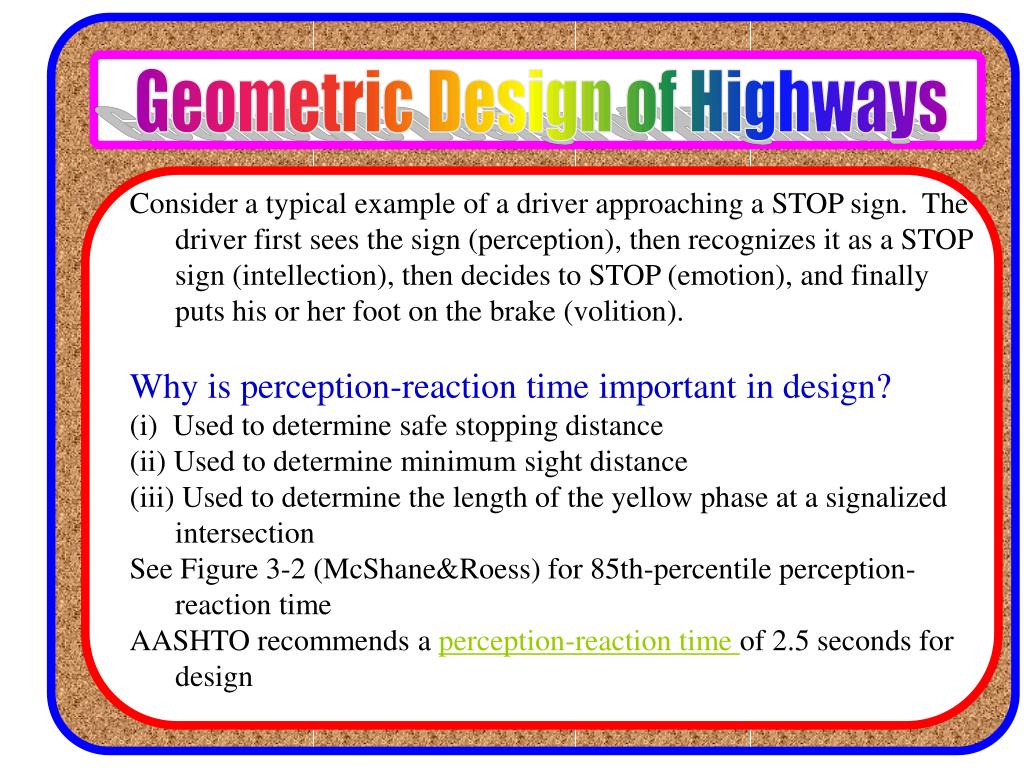 Geometric Design of Highways

Consider a typical example of a driver approaching a STOP sign. The driver first sees the sign (perception), then recognizes it as a STOP sign (intellection), then decides to STOP (emotion), and finally puts his or her foot on the brake (volition).

Why is perception-reaction time important in design?
(i) Used to determine safe stopping distance
(ii) Used to determine minimum sight distance
(iii) Used to determine the length of the yellow phase at a signalized intersection
See Figure 3-2 (McShane&Roess) for 85th-percentile perception-reaction time
AASHTO recommends a perception-reaction time of 2.5 seconds for design